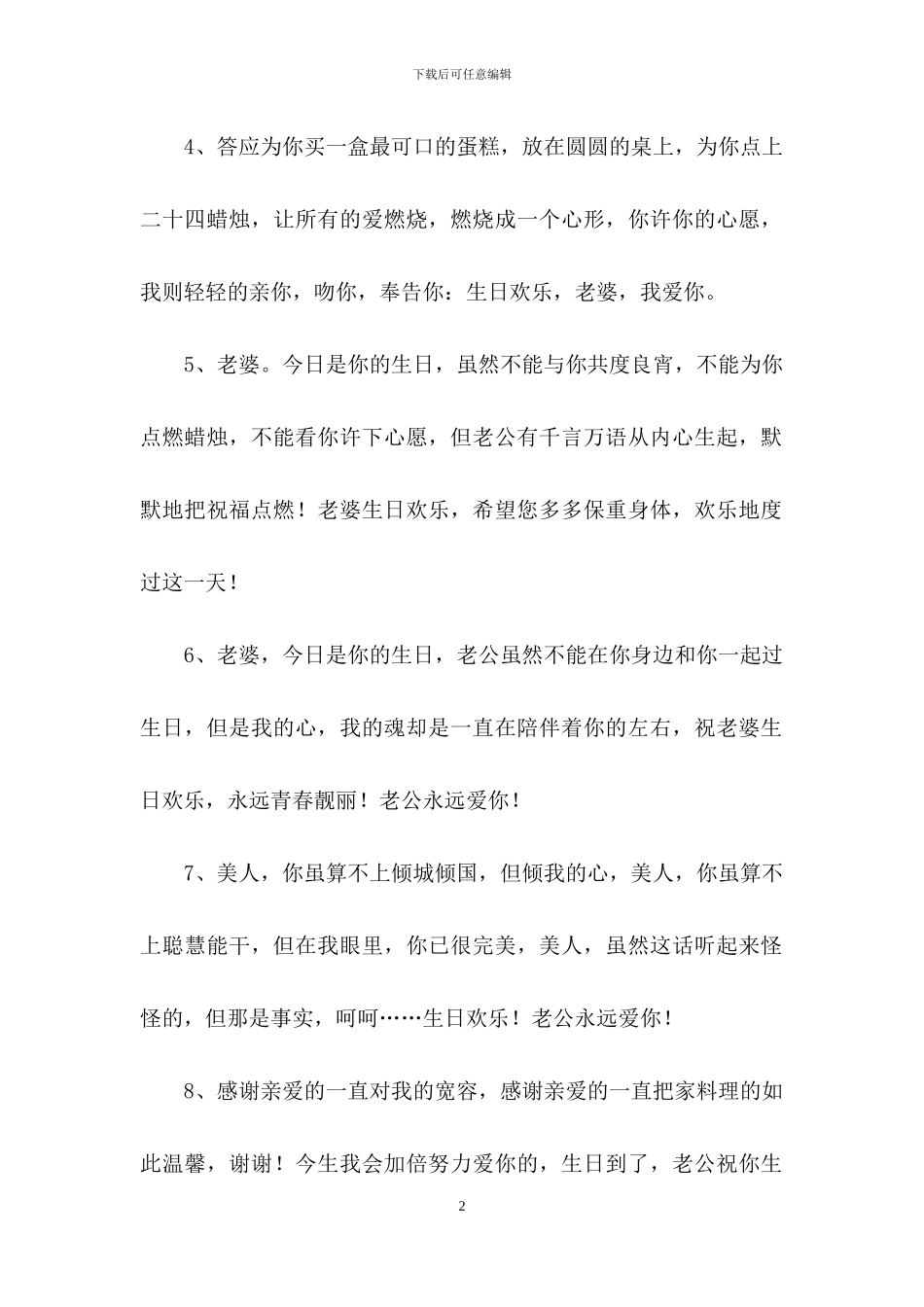 下载后可任意编辑

4、答应为你买一盒最可口的蛋糕，放在圆圆的桌上，为你点上二十四蜡烛，让所有的爱燃烧，燃烧成一个心形，你许你的心愿，我则轻轻的亲你，吻你，奉告你：生日欢乐，老婆，我爱你。

5、老婆。今日是你的生日，虽然不能与你共度良宵，不能为你点燃蜡烛，不能看你许下心愿，但老公有千言万语从内心生起，默默地把祝福点燃！老婆生日欢乐，希望您多多保重身体，欢乐地度过这一天！

6、老婆，今日是你的生日，老公虽然不能在你身边和你一起过生日，但是我的心，我的魂却是一直在陪伴着你的左右，祝老婆生日欢乐，永远青春靓丽！老公永远爱你！

7、美人，你虽算不上倾城倾国，但倾我的心，美人，你虽算不上聪慧能干，但在我眼里，你已很完美，美人，虽然这话听起来怪怪的，但那是事实，呵呵……生日欢乐！老公永远爱你！

8、感谢亲爱的一直对我的宽容，感谢亲爱的一直把家料理的如此温馨，谢谢！今生我会加倍努力爱你的，生日到了，老公祝你生

2